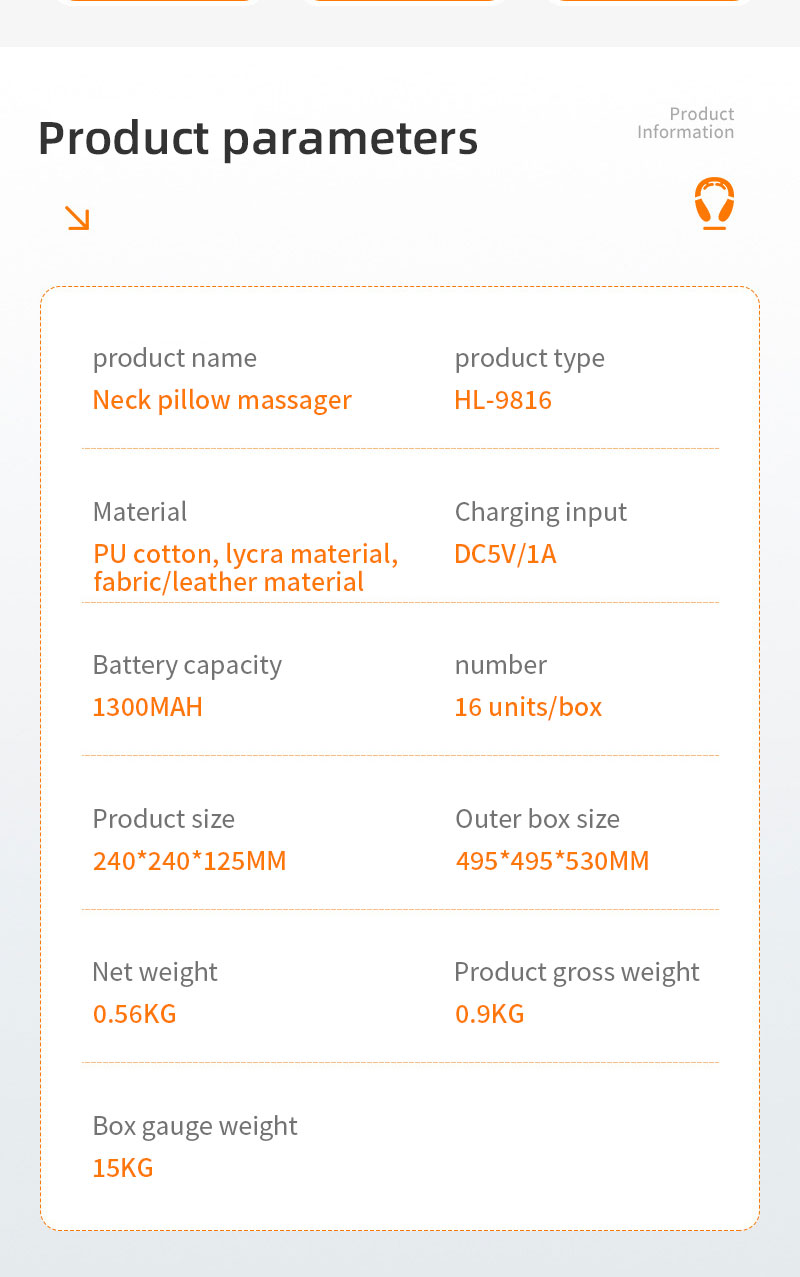 Product parameters

Product Information

product name
Neck pillow massager

product type
HL-9816

Material
PU cotton, lycra material, fabric/leather material

Charging input
DC5V/1A

Battery capacity
1300MAH

number
16 units/box

Product size
240*240*125MM

Outer box size
495*495*530MM

Net weight
0.56KG

Product gross weight
0.9KG

Box gauge weight
15KG